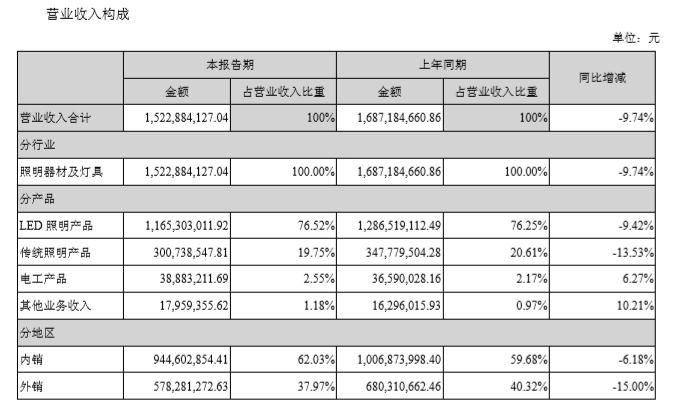 营业收入构成

单位：元

| | 本报告期 | | 上年同期 | | 同比增减 |
|---|---|---|---|---|---|
| | 金额 | 占营业收入比重 | 金额 | 占营业收入比重 | |
| 营业收入合计 | 1,522,884,127.04 | 100% | 1,687,184,660.86 | 100% | -9.74% |
| 分行业 | | | | | |
| 照明器材及灯具 | 1,522,884,127.04 | 100.00% | 1,687,184,660.86 | 100.00% | -9.74% |
| 分产品 | | | | | |
| LED 照明产品 | 1,165,303,011.92 | 76.52% | 1,286,519,112.49 | 76.25% | -9.42% |
| 传统照明产品 | 300,738,547.81 | 19.75% | 347,779,504.28 | 20.61% | -13.53% |
| 电工产品 | 38,883,211.69 | 2.55% | 36,590,028.16 | 2.17% | 6.27% |
| 其他业务收入 | 17,959,355.62 | 1.18% | 16,296,015.93 | 0.97% | 10.21% |
| 分地区 | | | | | |
| 内销 | 944,602,854.41 | 62.03% | 1,006,873,998.40 | 59.68% | -6.18% |
| 外销 | 578,281,272.63 | 37.97% | 680,310,662.46 | 40.32% | -15.00% |